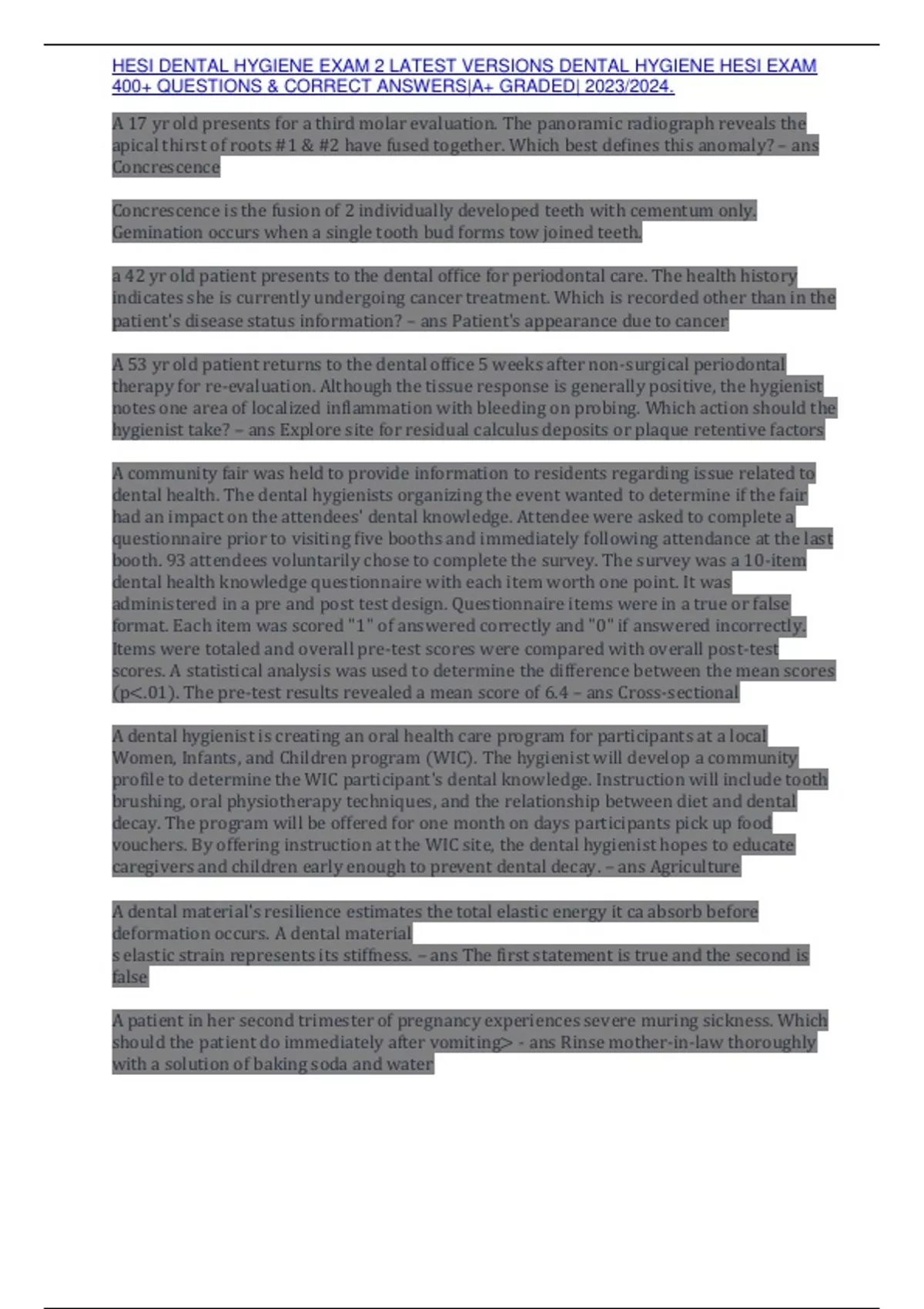 HESI DENTAL HYGIENE EXAM 2 LATEST VERSIONS DENTAL HYGIENE HESI EXAM 400+ QUESTIONS & CORRECT ANSWERS|A+ GRADED| 2023/2024.

A 17 yr old presents for a third molar evaluation. The panoramic radiograph reveals the apical thirst of roots #1 & #2 have fused together. Which best defines this anomaly? – ans Concrescence

Concrescence is the fusion of 2 individually developed teeth with cementum only. Gemination occurs when a single tooth bud forms tow joined teeth.

a 42 yr old patient presents to the dental office for periodontal care. The health history indicates she is currently undergoing cancer treatment. Which is recorded other than in the patient's disease status information? – ans Patient's appearance due to cancer

A 53 yr old patient returns to the dental office 5 weeks after non-surgical periodontal therapy for re-evaluation. Although the tissue response is generally positive, the hygienist notes one area of localized inflammation with bleeding on probing. Which action should the hygienist take? – ans Explore site for residual calculus deposits or plaque retentive factors

A community fair was held to provide information to residents regarding issue related to dental health. The dental hygienists organizing the event wanted to determine if the fair had an impact on the attendees' dental knowledge. Attendee were asked to complete a questionnaire prior to visiting five booths and immediately following attendance at the last booth. 93 attendees voluntarily chose to complete the survey. The survey was a 10-item dental health knowledge questionnaire with each item worth one point. It was administered in a pre and post test design. Questionnaire items were in a true or false format. Each item was scored "1" of answered correctly and "0" if answered incorrectly. Items were totaled and overall pre-test scores were compared with overall post-test scores. A statistical analysis was used to determine the difference between the mean scores (p<.01). The pre-test results revealed a mean score of 6.4 – ans Cross-sectional

A dental hygienist is creating an oral health care program for participants at a local Women, Infants, and Children program (WIC). The hygienist will develop a community profile to determine the WIC participant's dental knowledge. Instruction will include tooth brushing, oral physiotherapy techniques, and the relationship between diet and dental decay. The program will be offered for one month on days participants pick up food vouchers. By offering instruction at the WIC site, the dental hygienist hopes to educate caregivers and children early enough to prevent dental decay. – ans Agriculture

A dental material's resilience estimates the total elastic energy it ca absorb before deformation occurs. A dental material
s elastic strain represents its stiffness. – ans The first statement is true and the second is false

A patient in her second trimester of pregnancy experiences severe muring sickness. Which should the patient do immediately after vomiting> - ans Rinse mother-in-law thoroughly with a solution of baking soda and water